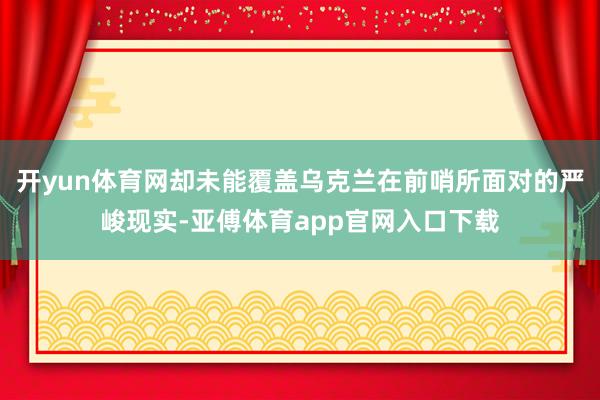 开yun体育网却未能覆盖乌克兰在前哨所面对的严峻现实-亚傅体育app官网入口下载